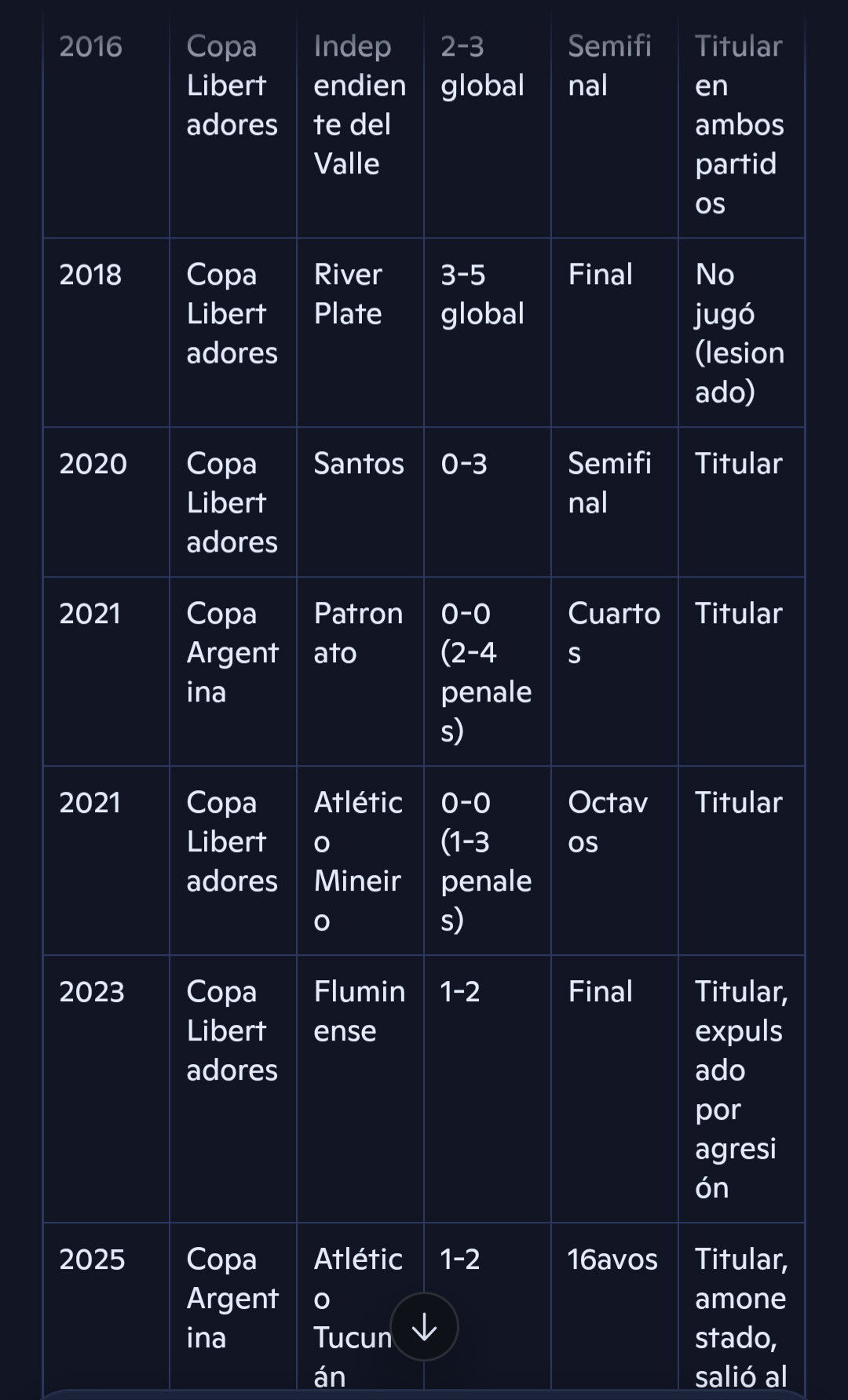 | 2016 | Copa Libertadores | Independiente del Valle | 2-3 global | Semifinal | Titular en ambos partidos |
|---|---|---|---|---|---|
| 2018 | Copa Libertadores | River Plate | 3-5 global | Final | No jugó (lesionado) |
| 2020 | Copa Libertadores | Santos | 0-3 | Semifinal | Titular |
| 2021 | Copa Argentina | Patronato | 0-0 (2-4 penales) | Cuartos | Titular |
| 2021 | Copa Libertadores | Atlético Mineiro | 0-0 (1-3 penales) | Octavos | Titular |
| 2023 | Copa Libertadores | Fluminense | 1-2 | Final | Titular, expulsado por agresión |
| 2025 | Copa Argentina | Atlético Tucumán | 1-2 | 16avos | Titular, amonestado, salió al |